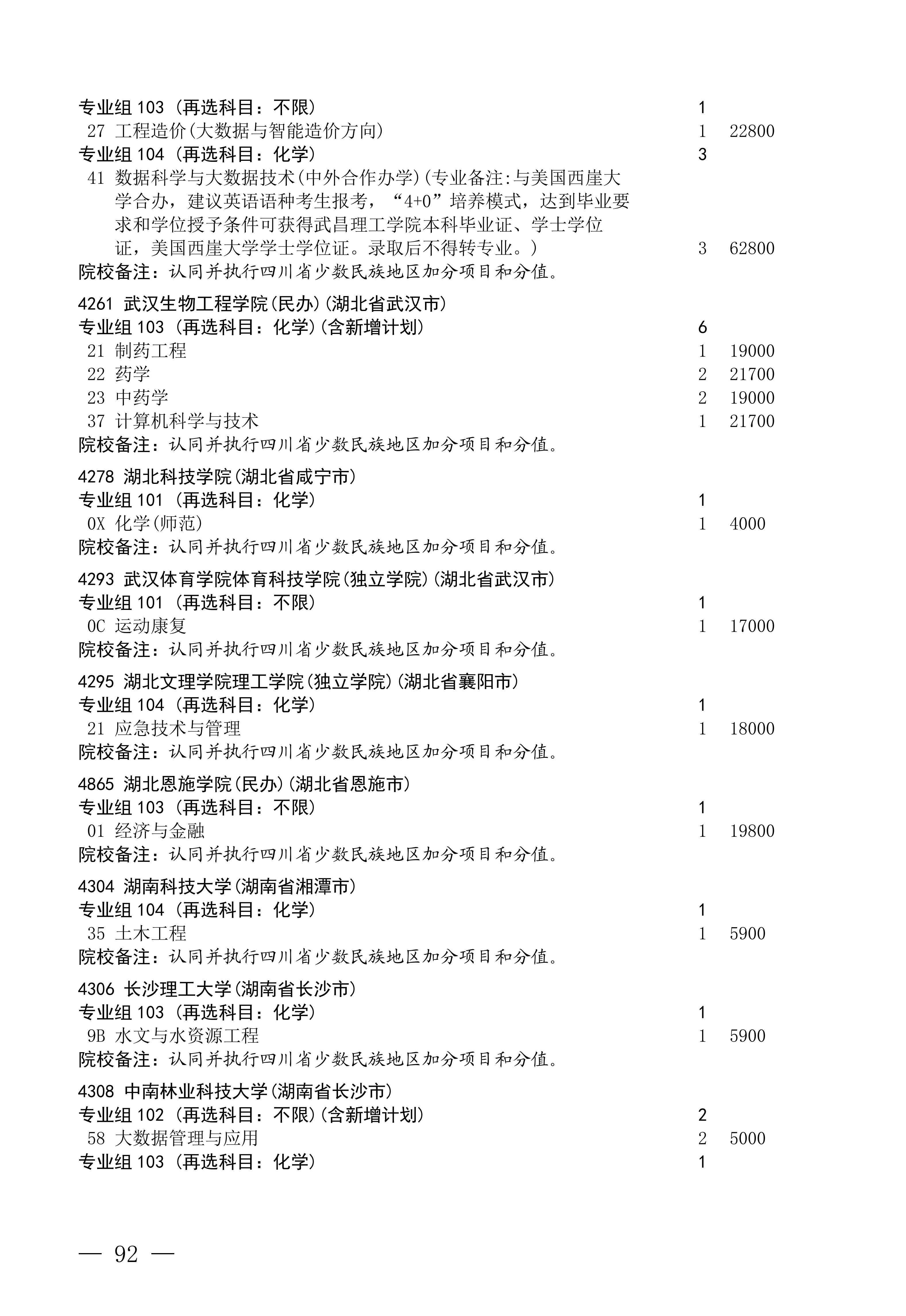 专业组 103（再选科目：不限） 1
27 工程造价(大数据与智能造价方向) 1 22800
专业组 104（再选科目：化学） 3
41 数据科学与大数据技术(中外合作办学)(专业备注:与美国西崖大学合办，建议英语语种考生报考，“4+0”培养模式，达到毕业要求和学位授予条件可获得武昌理工学院本科毕业证、学士学位证，美国西崖大学学士学位证。录取后不得转专业。) 3 62800
院校备注：认同并执行四川省少数民族地区加分项目和分值。

4261 武汉生物工程学院(民办)(湖北省武汉市)
专业组 103（再选科目：化学）(含新增计划) 6
21 制药工程 1 19000
22 药学 2 21700
23 中药学 2 19000
37 计算机科学与技术 1 21700
院校备注：认同并执行四川省少数民族地区加分项目和分值。

4278 湖北科技学院(湖北省咸宁市)
专业组 101（再选科目：化学） 1
0X 化学(师范) 1 4000
院校备注：认同并执行四川省少数民族地区加分项目和分值。

4293 武汉体育学院体育科技学院(独立学院)(湖北省武汉市)
专业组 101（再选科目：不限） 1
0C 运动康复 1 17000
院校备注：认同并执行四川省少数民族地区加分项目和分值。

4295 湖北文理学院理工学院(独立学院)(湖北省襄阳市)
专业组 104（再选科目：化学） 1
21 应急技术与管理 1 18000
院校备注：认同并执行四川省少数民族地区加分项目和分值。

4865 湖北恩施学院(民办)(湖北省恩施市)
专业组 103（再选科目：不限） 1
01 经济与金融 1 19800
院校备注：认同并执行四川省少数民族地区加分项目和分值。

4304 湖南科技大学(湖南省湘潭市)
专业组 104（再选科目：化学） 1
35 土木工程 1 5900
院校备注：认同并执行四川省少数民族地区加分项目和分值。

4306 长沙理工大学(湖南省长沙市)
专业组 103（再选科目：化学） 1
9B 水文与水资源工程 1 5900
院校备注：认同并执行四川省少数民族地区加分项目和分值。

4308 中南林业科技大学(湖南省长沙市)
专业组 102（再选科目：不限）(含新增计划) 2
58 大数据管理与应用 2 5000
专业组 103（再选科目：化学） 1

— 92 —